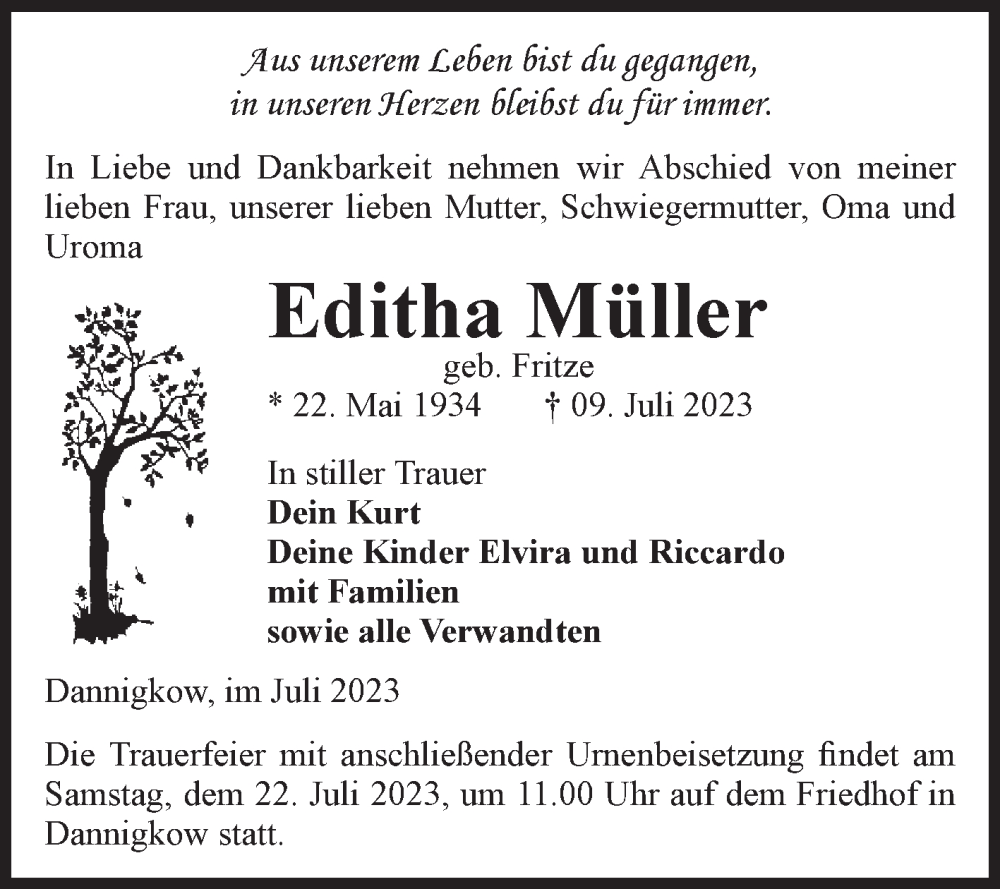 Aus unserem Leben bist du gegangen,
in unseren Herzen bleibst du für immer.

In Liebe und Dankbarkeit nehmen wir Abschied von meiner lieben Frau, unserer lieben Mutter, Schwiegermutter, Oma und Uroma

Editha Müller

geb. Fritze

* 22. Mai 1934 † 09. Juli 2023

In stiller Trauer
Dein Kurt
Deine Kinder Elvira und Riccardo
mit Familien
sowie alle Verwandten

Dannigkow, im Juli 2023

Die Trauerfeier mit anschließender Urnenbeisetzung findet am Samstag, dem 22. Juli 2023, um 11.00 Uhr auf dem Friedhof in Dannigkow statt.